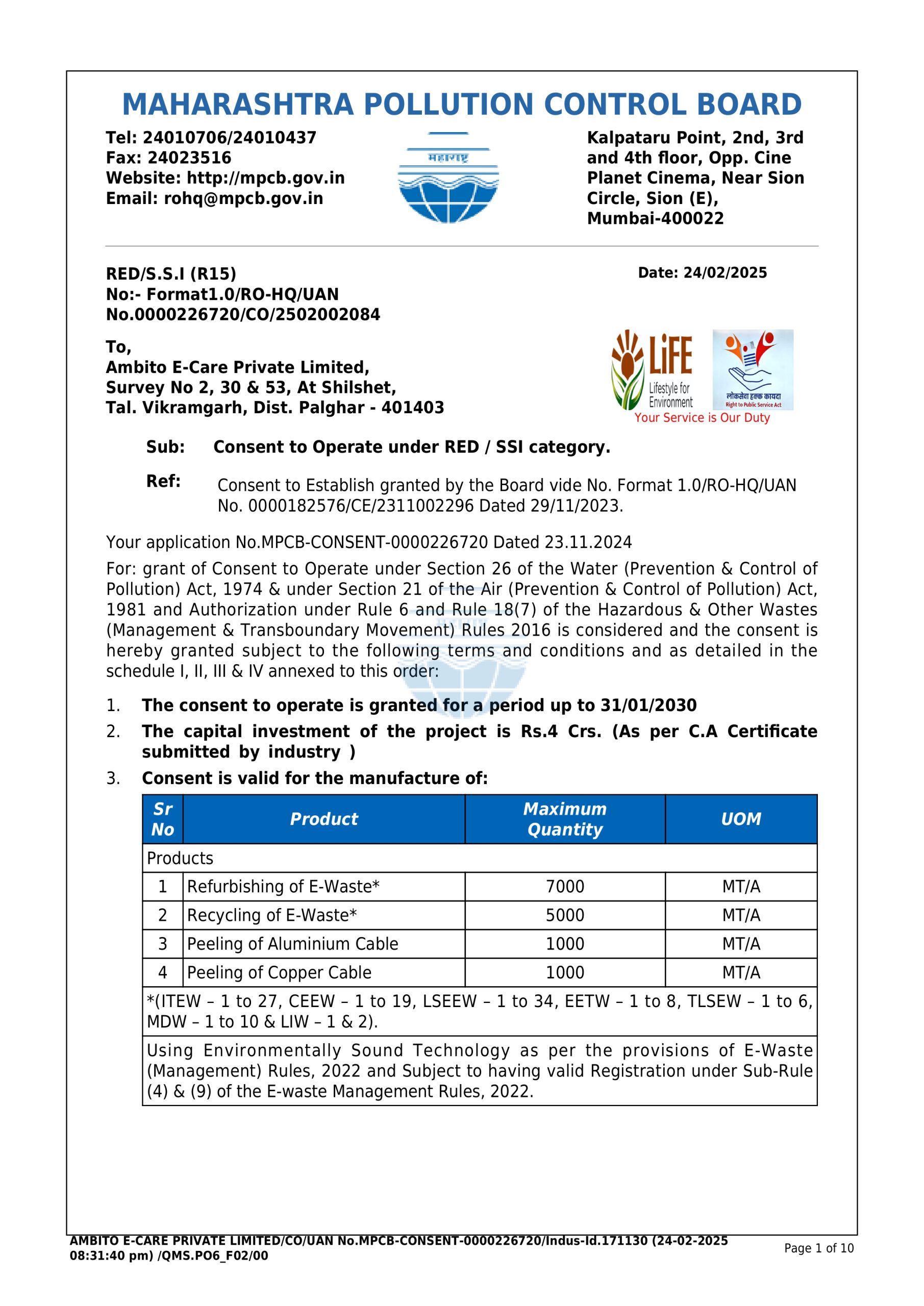 MAHARASHTRA POLLUTION CONTROL BOARD

Tel: 24010706/24010437
Fax: 24023516
Website: http://mpcb.gov.in
Email: rohq@mpcb.gov.in

महाराष्ट्र

Kalpataru Point, 2nd, 3rd and 4th floor, Opp. Cine Planet Cinema, Near Sion Circle, Sion (E), Mumbai-400022

RED/S.S.I (R15)
No:- Format1.0/RO-HQ/UAN No.0000226720/CO/2502002084

Date: 24/02/2025

To,
Ambito E-Care Private Limited,
Survey No 2, 30 & 53, At Shilshet,
Tal. Vikramgarh, Dist. Palghar - 401403

LiFE Lifestyle for Environment
लोकसेवा हक्क कायदा Right to Public Service Act
Your Service is Our Duty

Sub: Consent to Operate under RED / SSI category.

Ref: Consent to Establish granted by the Board vide No. Format 1.0/RO-HQ/UAN No. 0000182576/CE/2311002296 Dated 29/11/2023.

Your application No.MPCB-CONSENT-0000226720 Dated 23.11.2024

For: grant of Consent to Operate under Section 26 of the Water (Prevention & Control of Pollution) Act, 1974 & under Section 21 of the Air (Prevention & Control of Pollution) Act, 1981 and Authorization under Rule 6 and Rule 18(7) of the Hazardous & Other Wastes (Management & Transboundary Movement) Rules 2016 is considered and the consent is hereby granted subject to the following terms and conditions and as detailed in the schedule I, II, III & IV annexed to this order:

1. The consent to operate is granted for a period up to 31/01/2030
2. The capital investment of the project is Rs.4 Crs. (As per C.A Certificate submitted by industry )
3. Consent is valid for the manufacture of:

| Sr No | Product | Maximum Quantity | UOM |
|---|---|---|---|
| Products | | | |
| 1 | Refurbishing of E-Waste* | 7000 | MT/A |
| 2 | Recycling of E-Waste* | 5000 | MT/A |
| 3 | Peeling of Aluminium Cable | 1000 | MT/A |
| 4 | Peeling of Copper Cable | 1000 | MT/A |
| *(ITEW – 1 to 27, CEEW – 1 to 19, LSEEW – 1 to 34, EETW – 1 to 8, TLSEW – 1 to 6, MDW – 1 to 10 & LIW – 1 & 2). | | | |
| Using Environmentally Sound Technology as per the provisions of E-Waste (Management) Rules, 2022 and Subject to having valid Registration under Sub-Rule (4) & (9) of the E-waste Management Rules, 2022. | | | |

AMBITO E-CARE PRIVATE LIMITED/CO/UAN No.MPCB-CONSENT-0000226720/Indus-Id.171130 (24-02-2025 08:31:40 pm) /QMS.PO6_F02/00

Page 1 of 10